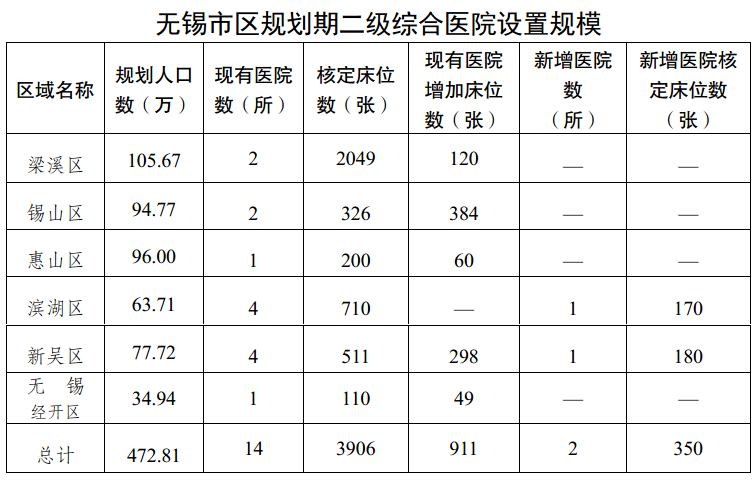 无锡市区规划期二级综合医院设置规模

| 区域名称 | 规划人口数（万） | 现有医院数（所） | 核定床位数（张） | 现有医院增加床位数（张） | 新增医院数（所） | 新增医院核定床位数（张） |
|---|---|---|---|---|---|---|
| 梁溪区 | 105.67 | 2 | 2049 | 120 | — | — |
| 锡山区 | 94.77 | 2 | 326 | 384 | — | — |
| 惠山区 | 96.00 | 1 | 200 | 60 | — | — |
| 滨湖区 | 63.71 | 4 | 710 | — | 1 | 170 |
| 新吴区 | 77.72 | 4 | 511 | 298 | 1 | 180 |
| 无锡经开区 | 34.94 | 1 | 110 | 49 | — | — |
| 总计 | 472.81 | 14 | 3906 | 911 | 2 | 350 |